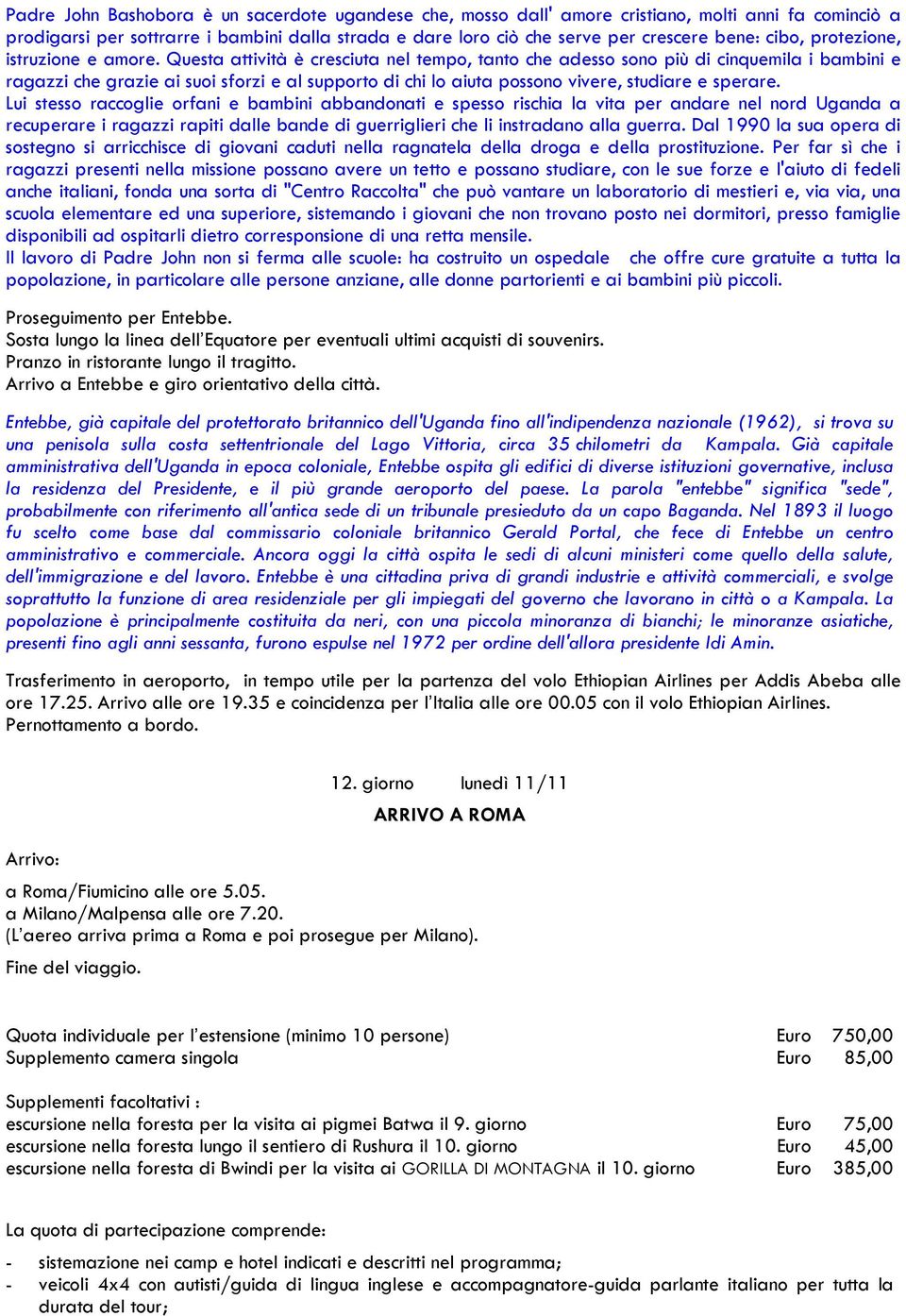 Padre John Bashobora è un sacerdote ugandese che, mosso dall' amore cristiano, molti anni fa cominciò a prodigarsi per sottrarre i bambini dalla strada e dare loro ciò che serve per crescere bene: cibo, protezione, istruzione e amore. Questa attività è cresciuta nel tempo, tanto che adesso sono più di cinquemila i bambini e ragazzi che grazie ai suoi sforzi e al supporto di chi lo aiuta possono vivere, studiare e sperare.
Lui stesso raccoglie orfani e bambini abbandonati e spesso rischia la vita per andare nel nord Uganda a recuperare i ragazzi rapiti dalle bande di guerriglieri che li instradano alla guerra. Dal 1990 la sua opera di sostegno si arricchisce di giovani caduti nella ragnatela della droga e della prostituzione. Per far sì che i ragazzi presenti nella missione possano avere un tetto e possano studiare, con le sue forze e l'aiuto di fedeli anche italiani, fonda una sorta di "Centro Raccolta" che può vantare un laboratorio di mestieri e, via via, una scuola elementare ed una superiore, sistemando i giovani che non trovano posto nei dormitori, presso famiglie disponibili ad ospitarli dietro corresponsione di una retta mensile.
Il lavoro di Padre John non si ferma alle scuole: ha costruito un ospedale che offre cure gratuite a tutta la popolazione, in particolare alle persone anziane, alle donne partorienti e ai bambini più piccoli.

Proseguimento per Entebbe.
Sosta lungo la linea dell'Equatore per eventuali ultimi acquisti di souvenirs.
Pranzo in ristorante lungo il tragitto.
Arrivo a Entebbe e giro orientativo della città.

Entebbe, già capitale del protettorato britannico dell'Uganda fino all'indipendenza nazionale (1962), si trova su una penisola sulla costa settentrionale del Lago Vittoria, circa 35 chilometri da Kampala. Già capitale amministrativa dell'Uganda in epoca coloniale, Entebbe ospita gli edifici di diverse istituzioni governative, inclusa la residenza del Presidente, e il più grande aeroporto del paese. La parola "entebbe" significa "sede", probabilmente con riferimento all'antica sede di un tribunale presieduto da un capo Baganda. Nel 1893 il luogo fu scelto come base dal commissario coloniale britannico Gerald Portal, che fece di Entebbe un centro amministrativo e commerciale. Ancora oggi la città ospita le sedi di alcuni ministeri come quello della salute, dell'immigrazione e del lavoro. Entebbe è una cittadina priva di grandi industrie e attività commerciali, e svolge soprattutto la funzione di area residenziale per gli impiegati del governo che lavorano in città o a Kampala. La popolazione è principalmente costituita da neri, con una piccola minoranza di bianchi; le minoranze asiatiche, presenti fino agli anni sessanta, furono espulse nel 1972 per ordine dell'allora presidente Idi Amin.

Trasferimento in aeroporto, in tempo utile per la partenza del volo Ethiopian Airlines per Addis Abeba alle ore 17.25. Arrivo alle ore 19.35 e coincidenza per l'Italia alle ore 00.05 con il volo Ethiopian Airlines.
Pernottamento a bordo.

12. giorno lunedì 11/11
ARRIVO A ROMA

Arrivo:

a Roma/Fiumicino alle ore 5.05.
a Milano/Malpensa alle ore 7.20.
(L'aereo arriva prima a Roma e poi prosegue per Milano).

Fine del viaggio.

Quota individuale per l'estensione (minimo 10 persone) Euro 750,00
Supplemento camera singola Euro 85,00

Supplementi facoltativi :
escursione nella foresta per la visita ai pigmei Batwa il 9. giorno Euro 75,00
escursione nella foresta lungo il sentiero di Rushura il 10. giorno Euro 45,00
escursione nella foresta di Bwindi per la visita ai GORILLA DI MONTAGNA il 10. giorno Euro 385,00

La quota di partecipazione comprende:

- sistemazione nei camp e hotel indicati e descritti nel programma;
- veicoli 4x4 con autisti/guida di lingua inglese e accompagnatore-guida parlante italiano per tutta la durata del tour;